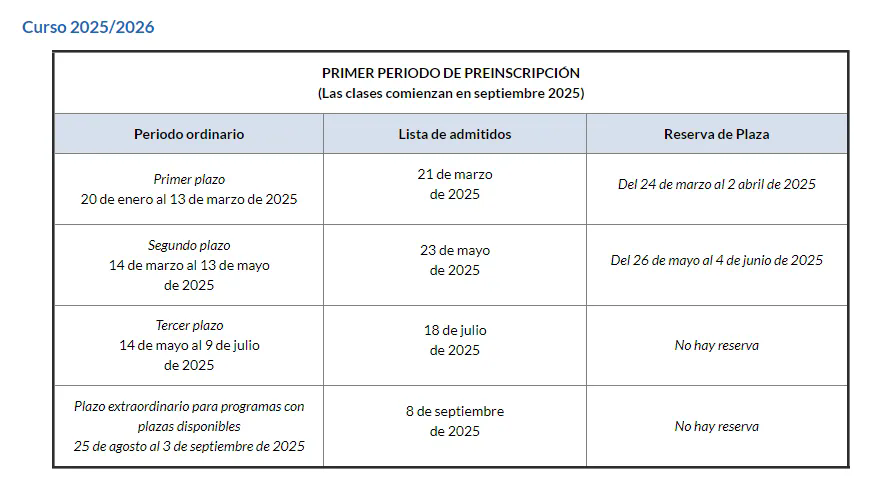 Curso 2025/2026

PRIMER PERIODO DE PREINSCRIPCIÓN
(Las clases comienzan en septiembre 2025)

| Periodo ordinario | Lista de admitidos | Reserva de Plaza |
|---|---|---|
| Primer plazo 20 de enero al 13 de marzo de 2025 | 21 de marzo de 2025 | Del 24 de marzo al 2 abril de 2025 |
| Segundo plazo 14 de marzo al 13 de mayo de 2025 | 23 de mayo de 2025 | Del 26 de mayo al 4 de junio de 2025 |
| Tercer plazo 14 de mayo al 9 de julio de 2025 | 18 de julio de 2025 | No hay reserva |
| Plazo extraordinario para programas con plazas disponibles 25 de agosto al 3 de septiembre de 2025 | 8 de septiembre de 2025 | No hay reserva |